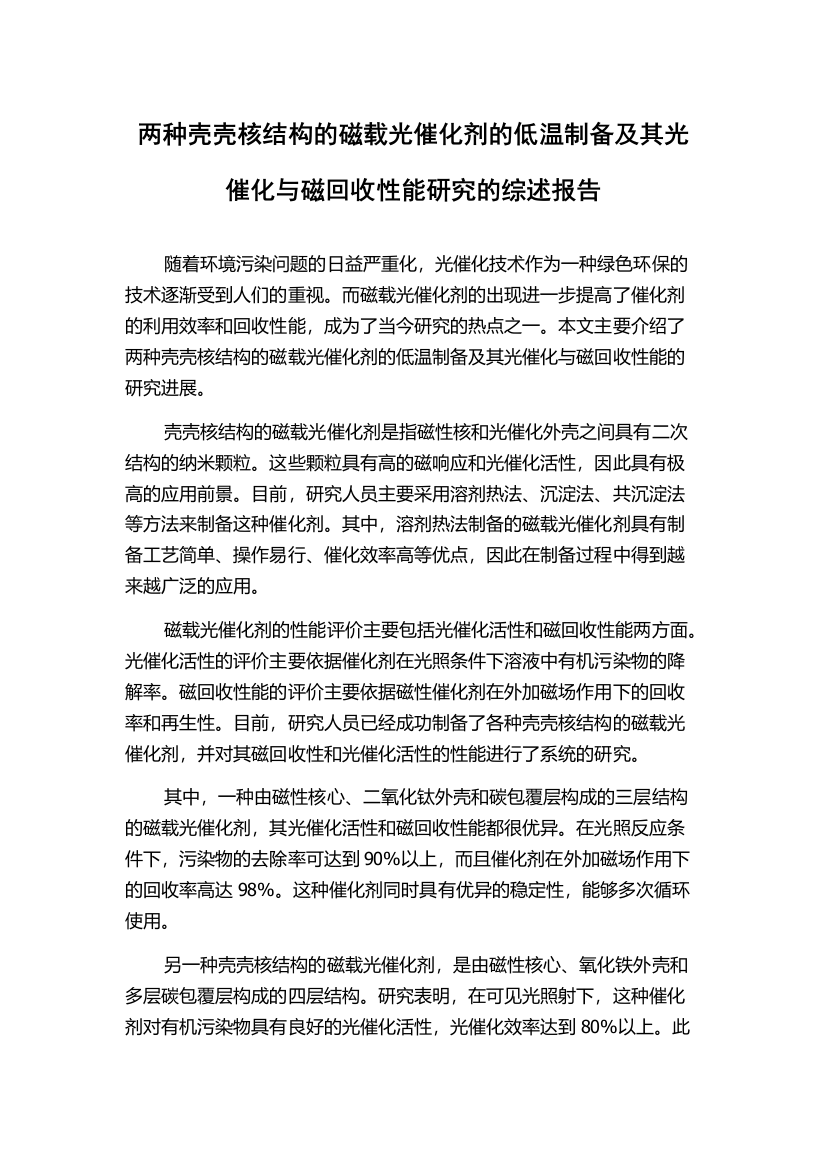 两种壳壳核结构的磁载光催化剂的低温制备及其光催化与磁回收性能研究的综述报告

随着环境污染问题的日益严重化，光催化技术作为一种绿色环保的技术逐渐受到人们的重视。而磁载光催化剂的出现进一步提高了催化剂的利用效率和回收性能，成为了当今研究的热点之一。本文主要介绍了两种壳壳核结构的磁载光催化剂的低温制备及其光催化与磁回收性能的研究进展。

壳壳核结构的磁载光催化剂是指磁性核和光催化外壳之间具有二次结构的纳米颗粒。这些颗粒具有高的磁响应和光催化活性，因此具有极高的应用前景。目前，研究人员主要采用溶剂热法、沉淀法、共沉淀法等方法来制备这种催化剂。其中，溶剂热法制备的磁载光催化剂具有制备工艺简单、操作易行、催化效率高等优点，因此在制备过程中得到越来越广泛的应用。

磁载光催化剂的性能评价主要包括光催化活性和磁回收性能两方面。光催化活性的评价主要依据催化剂在光照条件下溶液中有机污染物的降解率。磁回收性能的评价主要依据磁性催化剂在外加磁场作用下的回收率和再生性。目前，研究人员已经成功制备了各种壳壳核结构的磁载光催化剂，并对其磁回收性和光催化活性的性能进行了系统的研究。

其中，一种由磁性核心、二氧化钛外壳和碳包覆层构成的三层结构的磁载光催化剂，其光催化活性和磁回收性能都很优异。在光照反应条件下，污染物的去除率可达到 90%以上，而且催化剂在外加磁场作用下的回收率高达 98%。这种催化剂同时具有优异的稳定性，能够多次循环使用。

另一种壳壳核结构的磁载光催化剂，是由磁性核心、氧化铁外壳和多层碳包覆层构成的四层结构。研究表明，在可见光照射下，这种催化剂对有机污染物具有良好的光催化活性，光催化效率达到 80%以上。此